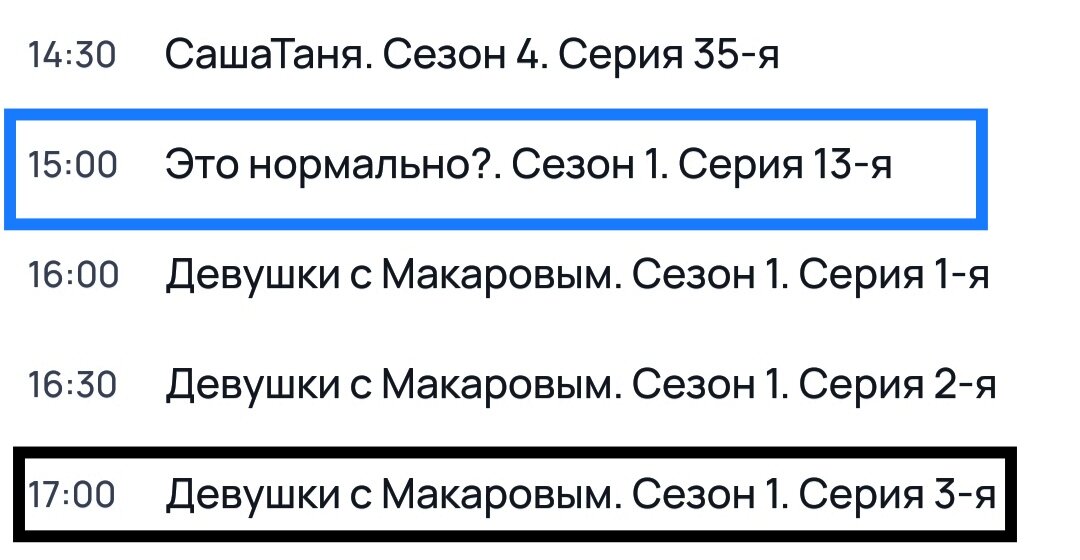 14:30 СашаТаня. Сезон 4. Серия 35-я

15:00 Это нормально?. Сезон 1. Серия 13-я

16:00 Девушки с Макаровым. Сезон 1. Серия 1-я

16:30 Девушки с Макаровым. Сезон 1. Серия 2-я

17:00 Девушки с Макаровым. Сезон 1. Серия 3-я